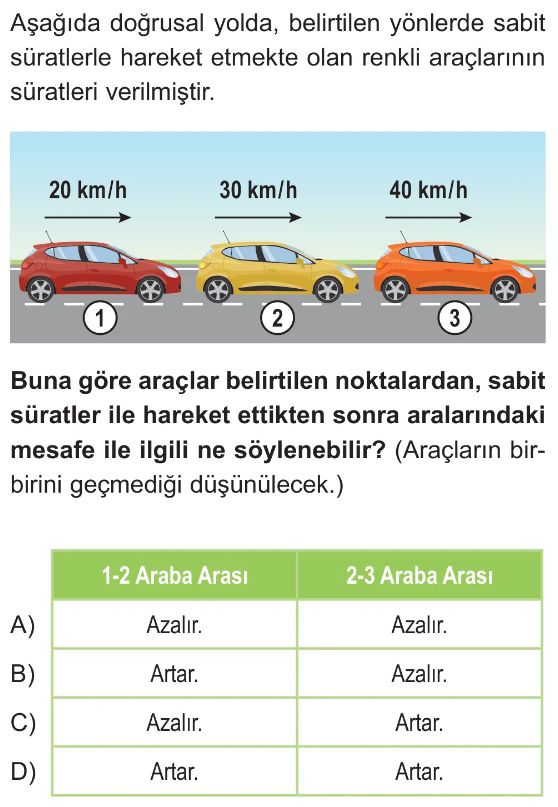 Aşağıda doğrusal yolda, belirtilen yönlerde sabit süratlerle hareket etmekte olan renkli araçlarının süratleri verilmiştir.

20 km/h
30 km/h
40 km/h

1
2
3

Buna göre araçlar belirtilen noktalardan, sabit süratler ile hareket ettikten sonra aralarındaki mesafe ile ilgili ne söylenebilir? (Araçların birbirini geçmediği düşünülecek.)

| | 1-2 Araba Arası | 2-3 Araba Arası |
|---|---|---|
| A) | Azalır. | Azalır. |
| B) | Artar. | Azalır. |
| C) | Azalır. | Artar. |
| D) | Artar. | Artar. |